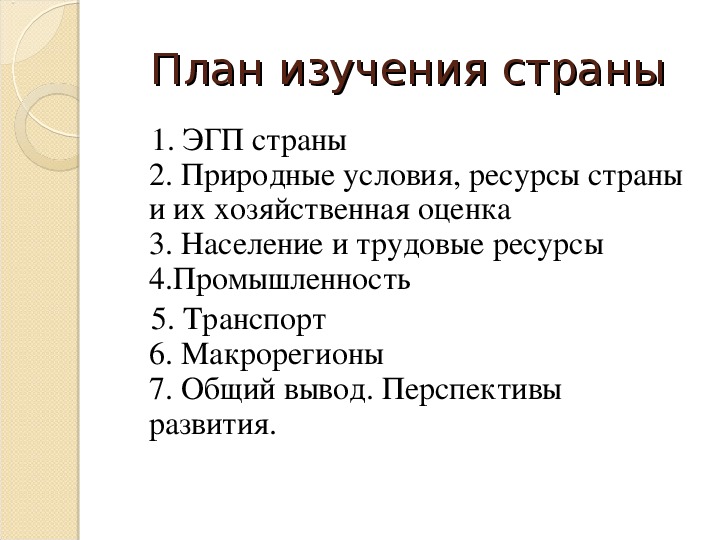 План изучения страны

1. ЭГП страны
2. Природные условия, ресурсы страны и их хозяйственная оценка
3. Население и трудовые ресурсы
4.Промышленность
5. Транспорт
6. Макрорегионы
7. Общий вывод. Перспективы развития.